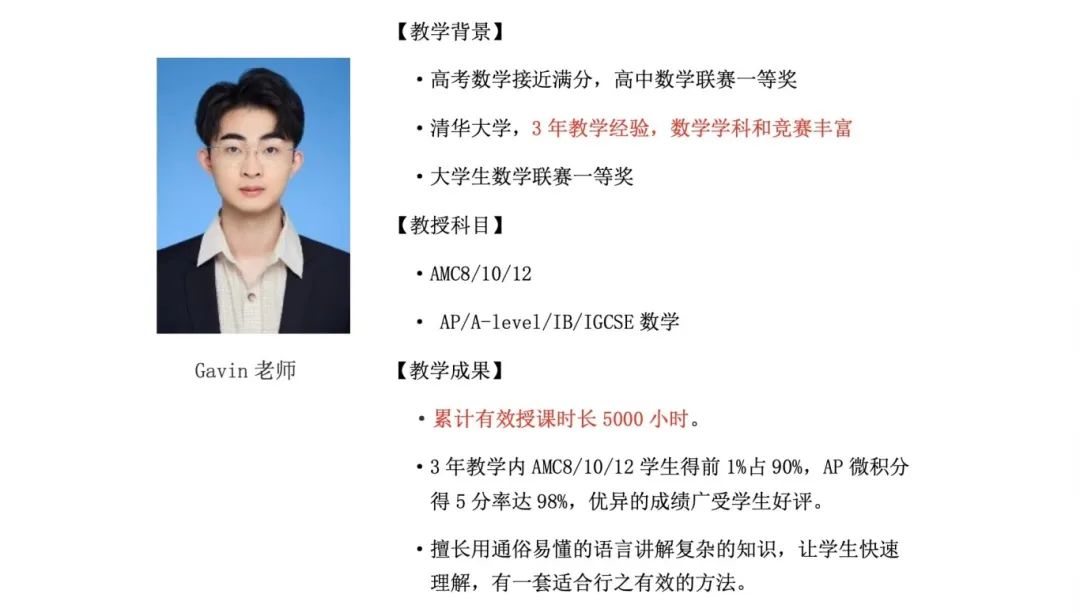 Gavin老师

【教学背景】

• 高考数学接近满分，高中数学联赛一等奖

• 清华大学，3年教学经验，数学学科和竞赛丰富

• 大学生数学联赛一等奖

【教授科目】

• AMC8/10/12

• AP/A-level/IB/IGCSE数学

【教学成果】

• 累计有效授课时长5000小时。

• 3年教学内AMC8/10/12学生得前1%占90%，AP微积分得5分率达98%，优异的成绩广受学生好评。

• 擅长用通俗易懂的语言讲解复杂的知识，让学生快速理解，有一套适合行之有效的方法。